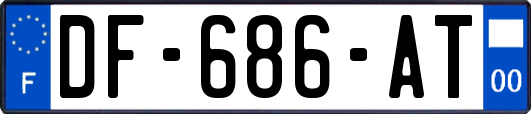 F
DF-686-AT
00